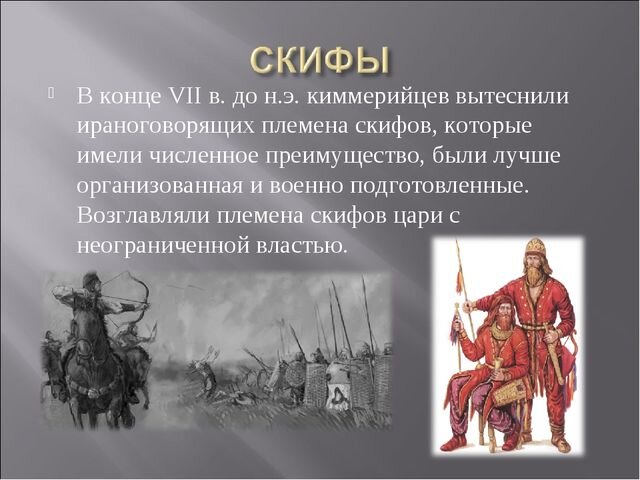 СКИФЫ

В конце VII в. до н.э. киммерийцев вытеснили ираноговорящих племена скифов, которые имели численное преимущество, были лучше организованная и военно подготовленные. Возглавляли племена скифов цари с неограниченной властью.